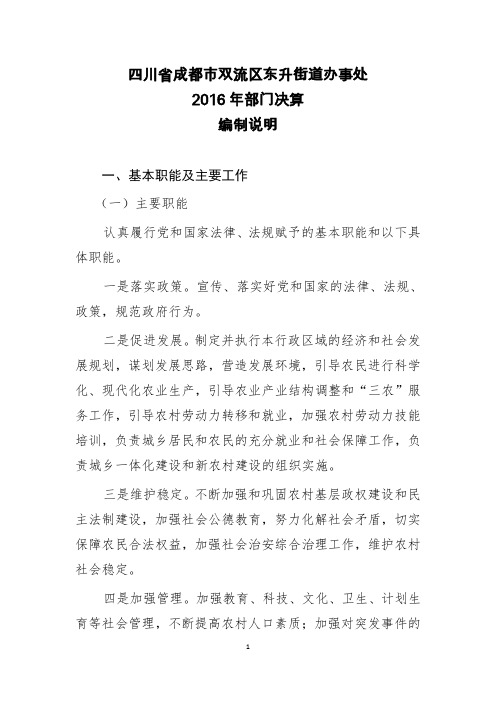 四川省成都市双流区东升街道办事处
2016 年部门决算
编制说明

一、基本职能及主要工作

（一）主要职能

认真履行党和国家法律、法规赋予的基本职能和以下具体职能。

一是落实政策。宣传、落实好党和国家的法律、法规、政策，规范政府行为。

二是促进发展。制定并执行本行政区域的经济和社会发展规划，谋划发展思路，营造发展环境，引导农民进行科学化、现代化农业生产，引导农业产业结构调整和“三农”服务工作，引导农村劳动力转移和就业，加强农村劳动力技能培训，负责城乡居民和农民的充分就业和社会保障工作，负责城乡一体化建设和新农村建设的组织实施。

三是维护稳定。不断加强和巩固农村基层政权建设和民主法制建设，加强社会公德教育，努力化解社会矛盾，切实保障农民合法权益，加强社会治安综合治理工作，维护农村社会稳定。

四是加强管理。加强教育、科技、文化、卫生、计划生育等社会管理，不断提高农村人口素质；加强对突发事件的

1